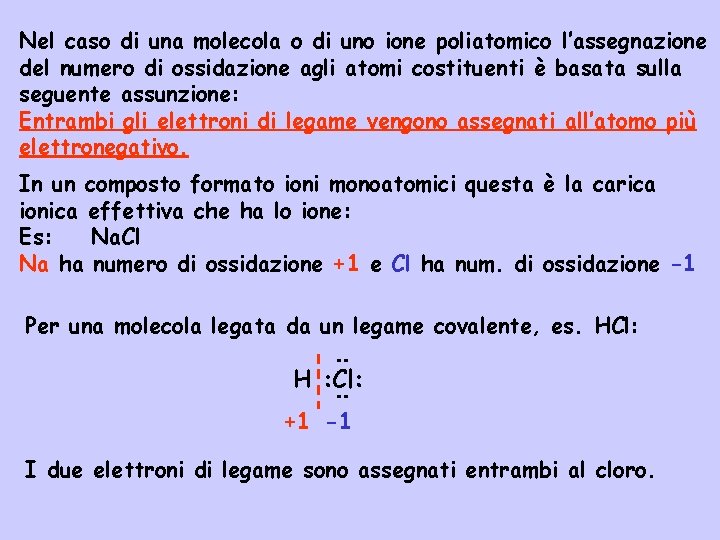 Nel caso di una molecola o di uno ione poliatomico l'assegnazione del numero di ossidazione agli atomi costituenti è basata sulla seguente assunzione:
Entrambi gli elettroni di legame vengono assegnati all'atomo più elettronegativo.

In un composto formato ioni monoatomici questa è la carica ionica effettiva che ha lo ione:
Es: NaCl
Na ha numero di ossidazione +1 e Cl ha num. di ossidazione -1

Per una molecola legata da un legame covalente, es. HCl:

H :Cl:
+1 -1

I due elettroni di legame sono assegnati entrambi al cloro.